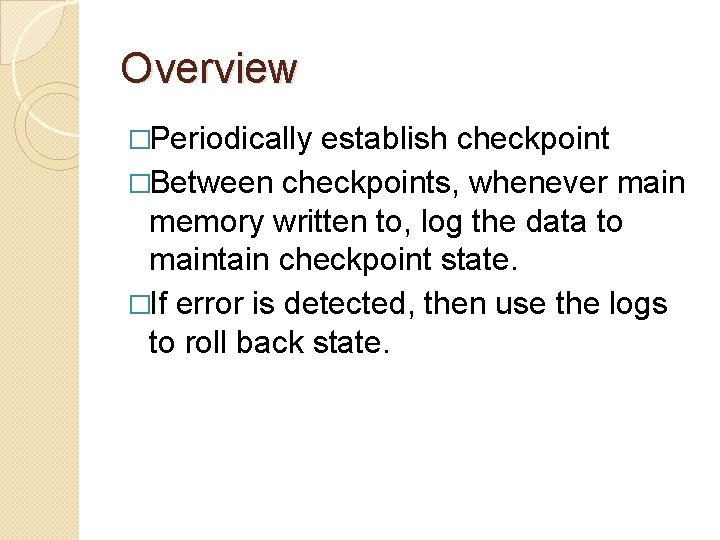 Overview

□Periodically establish checkpoint

□Between checkpoints, whenever main memory written to, log the data to maintain checkpoint state.

□If error is detected, then use the logs to roll back state.